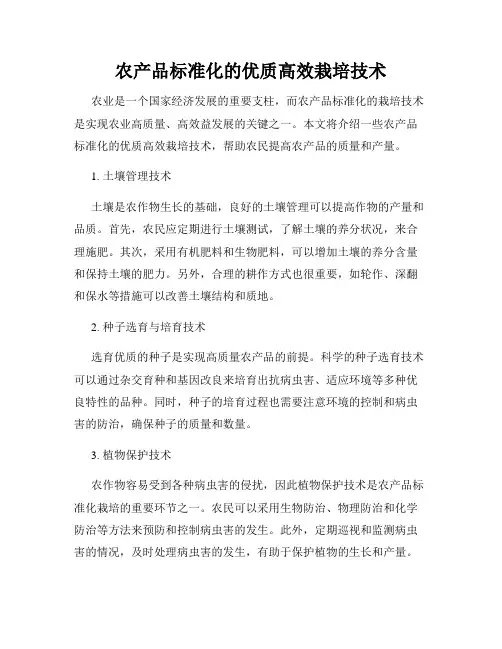 农产品标准化的优质高效栽培技术

农业是一个国家经济发展的重要支柱，而农产品标准化的栽培技术是实现农业高质量、高效益发展的关键之一。本文将介绍一些农产品标准化的优质高效栽培技术，帮助农民提高农产品的质量和产量。

1. 土壤管理技术

土壤是农作物生长的基础，良好的土壤管理可以提高作物的产量和品质。首先，农民应定期进行土壤测试，了解土壤的养分状况，来合理施肥。其次，采用有机肥料和生物肥料，可以增加土壤的养分含量和保持土壤的肥力。另外，合理的耕作方式也很重要，如轮作、深翻和保水等措施可以改善土壤结构和质地。

2. 种子选育与培育技术

选育优质的种子是实现高质量农产品的前提。科学的种子选育技术可以通过杂交育种和基因改良来培育出抗病虫害、适应环境等多种优良特性的品种。同时，种子的培育过程也需要注意环境的控制和病虫害的防治，确保种子的质量和数量。

3. 植物保护技术

农作物容易受到各种病虫害的侵扰，因此植物保护技术是农产品标准化栽培的重要环节之一。农民可以采用生物防治、物理防治和化学防治等方法来预防和控制病虫害的发生。此外，定期巡视和监测病虫害的情况，及时处理病虫害的发生，有助于保护植物的生长和产量。